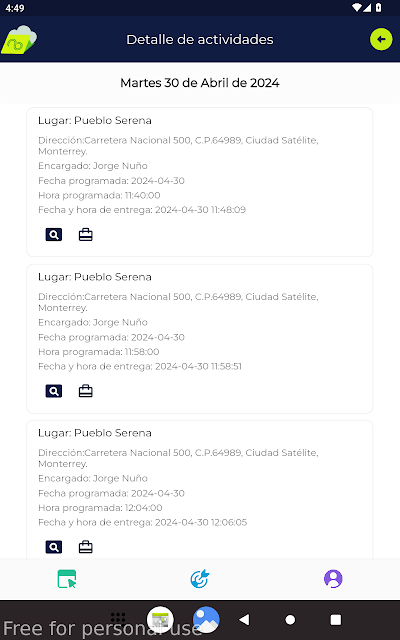 4:49

Detalle de actividades

Martes 30 de Abril de 2024

Lugar: Pueblo Serena

Dirección:Carretera Nacional 500, C.P.64989, Ciudad Satélite, Monterrey.

Encargado: Jorge Nuño

Fecha programada: 2024-04-30

Hora programada: 11:40:00

Fecha y hora de entrega: 2024-04-30 11:48:09

Lugar: Pueblo Serena

Dirección:Carretera Nacional 500, C.P.64989, Ciudad Satélite, Monterrey.

Encargado: Jorge Nuño

Fecha programada: 2024-04-30

Hora programada: 11:58:00

Fecha y hora de entrega: 2024-04-30 11:58:51

Lugar: Pueblo Serena

Dirección:Carretera Nacional 500, C.P.64989, Ciudad Satélite, Monterrey.

Encargado: Jorge Nuño

Fecha programada: 2024-04-30

Hora programada: 12:04:00

Fecha y hora de entrega: 2024-04-30 12:06:05

Free for personal use